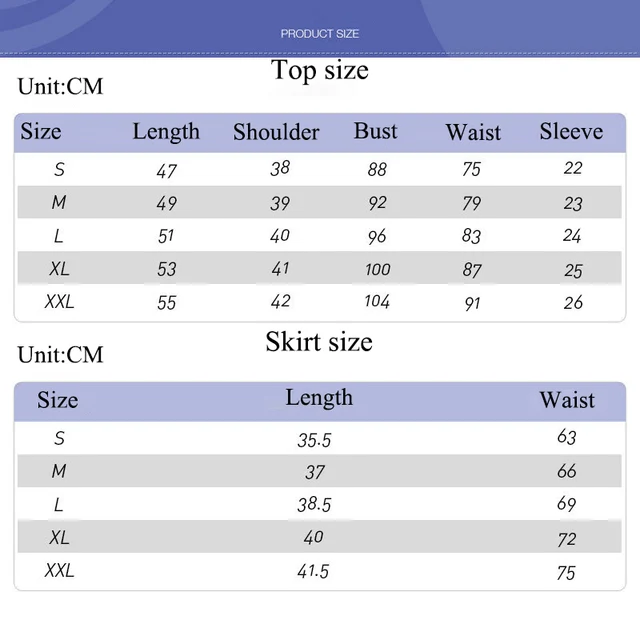 PRODUCT SIZE

Top size

Unit:CM

| Size | Length | Shoulder | Bust | Waist | Sleeve |
|---|---|---|---|---|---|
| S | 47 | 38 | 88 | 75 | 22 |
| M | 49 | 39 | 92 | 79 | 23 |
| L | 51 | 40 | 96 | 83 | 24 |
| XL | 53 | 41 | 100 | 87 | 25 |
| XXL | 55 | 42 | 104 | 91 | 26 |

Skirt size

Unit:CM

| Size | Length | Waist |
|---|---|---|
| S | 35.5 | 63 |
| M | 37 | 66 |
| L | 38.5 | 69 |
| XL | 40 | 72 |
| XXL | 41.5 | 75 |